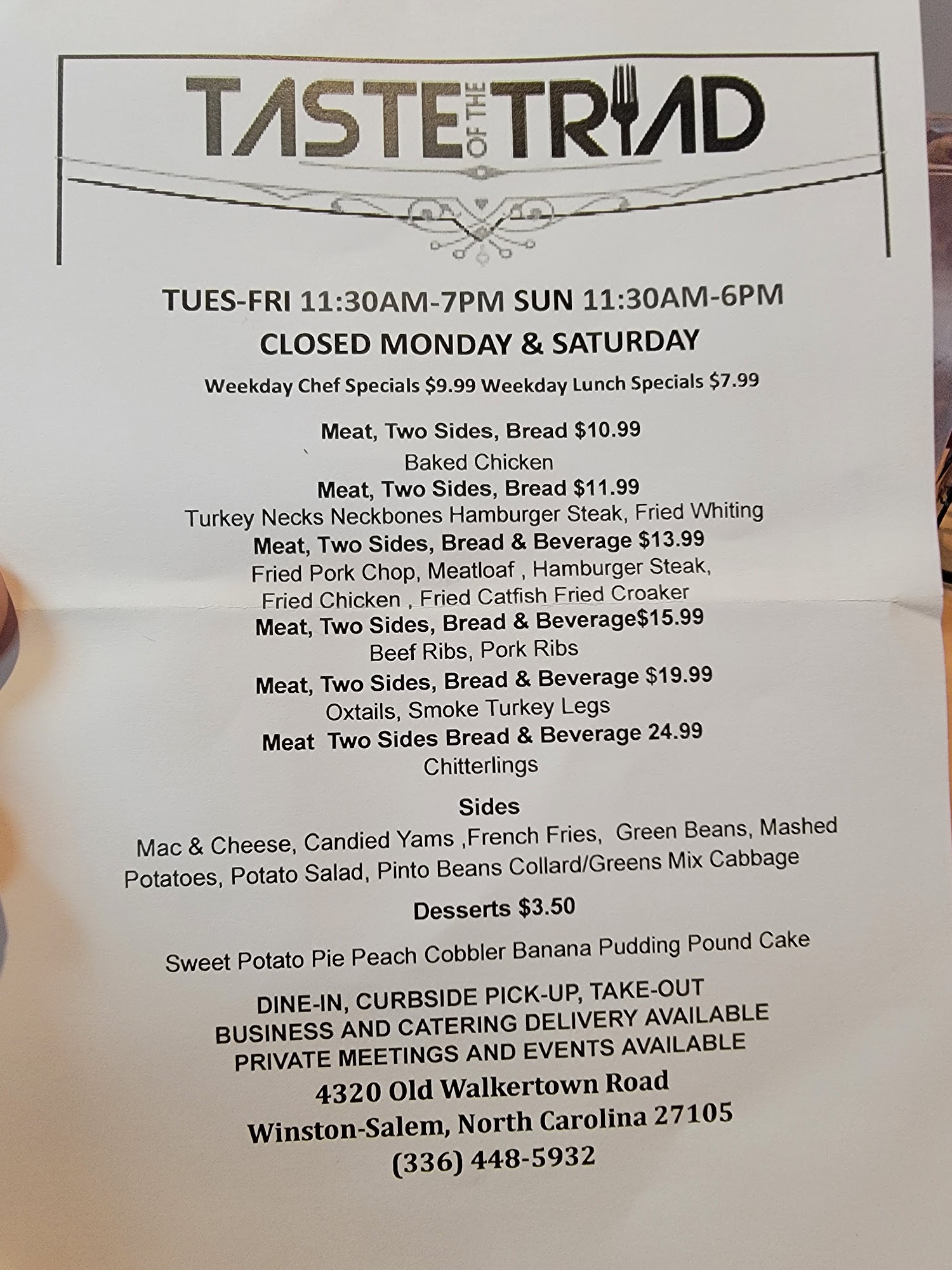 TASTE OF THE TRIAD

TUES-FRI 11:30AM-7PM SUN 11:30AM-6PM

CLOSED MONDAY & SATURDAY

Weekday Chef Specials $9.99 Weekday Lunch Specials $7.99

Meat, Two Sides, Bread $10.99
Baked Chicken
Meat, Two Sides, Bread $11.99
Turkey Necks Neckbones Hamburger Steak, Fried Whiting
Meat, Two Sides, Bread & Beverage $13.99
Fried Pork Chop, Meatloaf , Hamburger Steak,
Fried Chicken , Fried Catfish Fried Croaker
Meat, Two Sides, Bread & Beverage$15.99
Beef Ribs, Pork Ribs
Meat, Two Sides, Bread & Beverage $19.99
Oxtails, Smoke Turkey Legs
Meat Two Sides Bread & Beverage 24.99
Chitterlings

Sides

Mac & Cheese, Candied Yams ,French Fries, Green Beans, Mashed Potatoes, Potato Salad, Pinto Beans Collard/Greens Mix Cabbage

Desserts $3.50

Sweet Potato Pie Peach Cobbler Banana Pudding Pound Cake

DINE-IN, CURBSIDE PICK-UP, TAKE-OUT
BUSINESS AND CATERING DELIVERY AVAILABLE
PRIVATE MEETINGS AND EVENTS AVAILABLE

4320 Old Walkertown Road
Winston-Salem, North Carolina 27105
(336) 448-5932